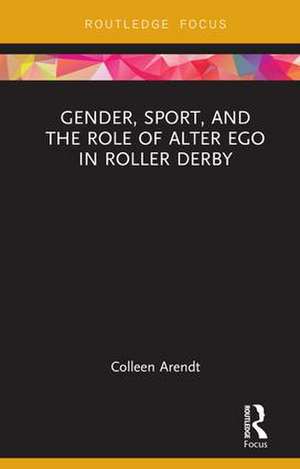 ROUTLEDGE FOCUS

GENDER, SPORT, AND THE ROLE OF ALTER EGO IN ROLLER DERBY

Colleen Arendt

ROUTLEDGE
Focus